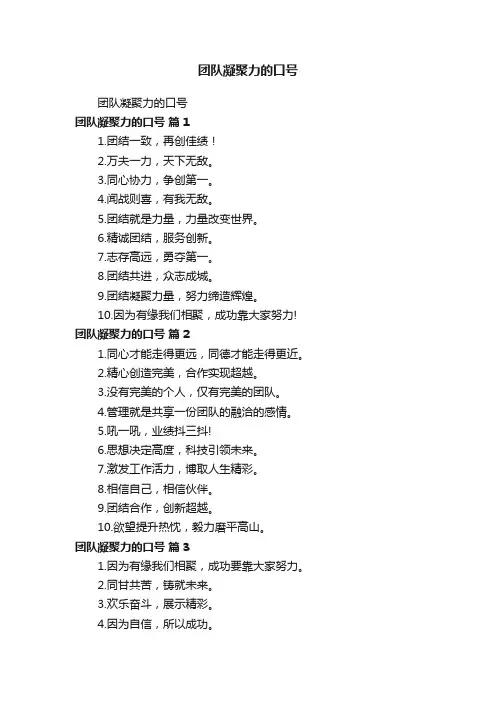 团队凝聚力的口号

团队凝聚力的口号

团队凝聚力的口号 篇1

1.团结一致，再创佳绩！

2.万夫一力，天下无敌。

3.同心协力，争创第一。

4.闻战则喜，有我无敌。

5.团结就是力量，力量改变世界。

6.精诚团结，服务创新。

7.志存高远，勇夺第一。

8.团结共进，众志成城。

9.团结凝聚力量，努力缔造辉煌。

10.因为有缘我们相聚，成功靠大家努力!

团队凝聚力的口号 篇2

1.同心才能走得更远，同德才能走得更近。

2.精心创造完美，合作实现超越。

3.没有完美的个人，仅有完美的团队。

4.管理就是共享一份团队的融洽的感情。

5.吼一吼，业绩抖三抖!

6.思想决定高度，科技引领未来。

7.激发工作活力，博取人生精彩。

8.相信自己，相信伙伴。

9.团结合作，创新超越。

10.欲望提升热忱，毅力磨平高山。

团队凝聚力的口号 篇3

1.因为有缘我们相聚，成功要靠大家努力。

2.同甘共苦，铸就未来。

3.欢乐奋斗，展示精彩。

4.因为自信，所以成功。